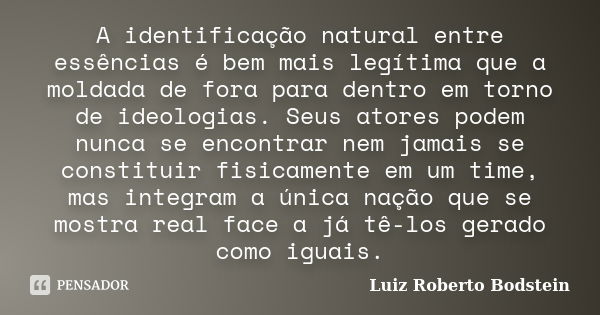 A identificação natural entre essências é bem mais legítima que a moldada de fora para dentro em torno de ideologias. Seus atores podem nunca se encontrar nem jamais se constituir fisicamente em um time, mas integram a única nação que se mostra real face a já tê-los gerado como iguais.

PENSADOR

Luiz Roberto Bodstein